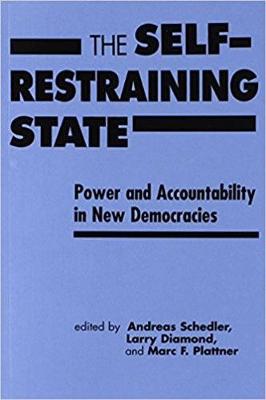 THE SELF-RESTRAINING STATE

Power and Accountability in New Democracies

edited by Andreas Schedler, Larry Diamond, and Marc F. Plattner